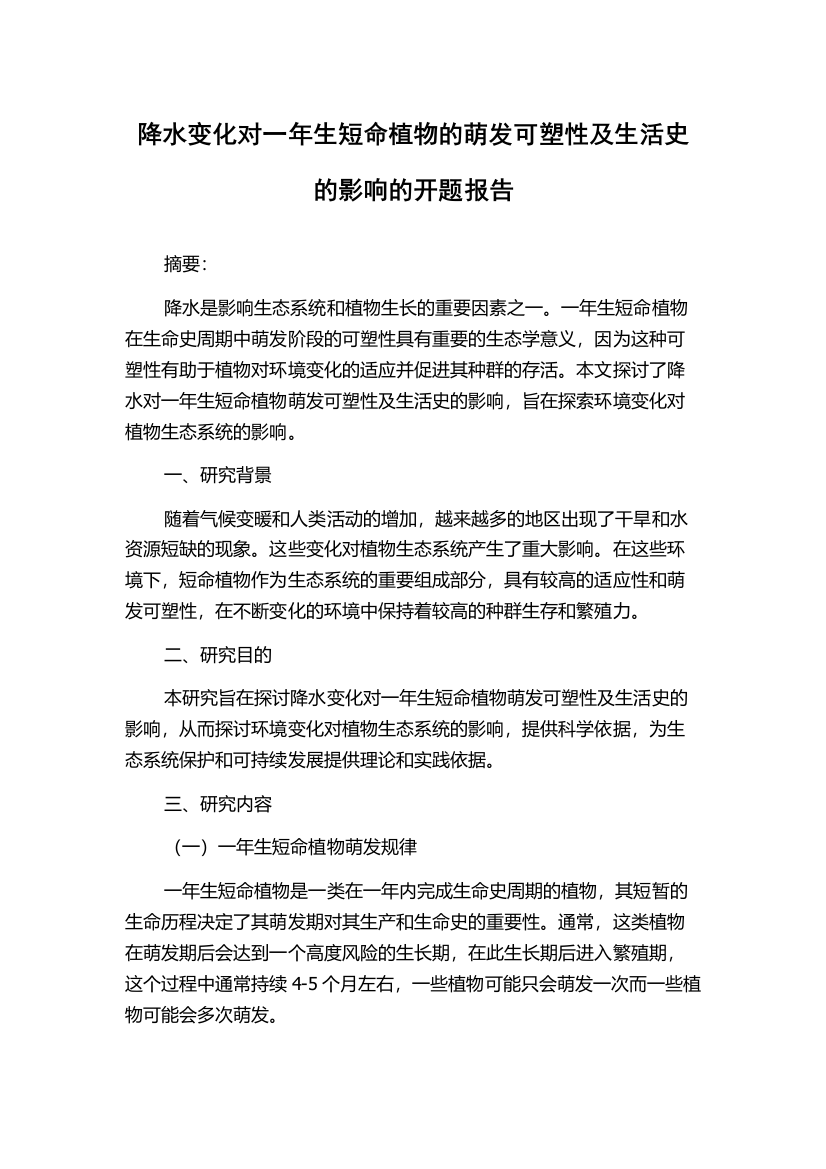 降水变化对一年生短命植物的萌发可塑性及生活史的影响的开题报告

摘要:

降水是影响生态系统和植物生长的重要因素之一。一年生短命植物在生命史周期中萌发阶段的可塑性具有重要的生态学意义，因为这种可塑性有助于植物对环境变化的适应并促进其种群的存活。本文探讨了降水对一年生短命植物萌发可塑性及生活史的影响，旨在探索环境变化对植物生态系统的影响。

一、研究背景

随着气候变暖和人类活动的增加，越来越多的地区出现了干旱和水资源短缺的现象。这些变化对植物生态系统产生了重大影响。在这些环境下，短命植物作为生态系统的重要组成部分，具有较高的适应性和萌发可塑性，在不断变化的环境中保持着较高的种群生存和繁殖力。

二、研究目的

本研究旨在探讨降水变化对一年生短命植物萌发可塑性及生活史的影响，从而探讨环境变化对植物生态系统的影响，提供科学依据，为生态系统保护和可持续发展提供理论和实践依据。

三、研究内容

（一）一年生短命植物萌发规律

一年生短命植物是一类在一年内完成生命史周期的植物，其短暂的生命历程决定了其萌发期对其生产和生命史的重要性。通常，这类植物在萌发期后会达到一个高度风险的生长期，在此生长期后进入繁殖期，这个过程中通常持续 4-5 个月左右，一些植物可能只会萌发一次而一些植物可能会多次萌发。